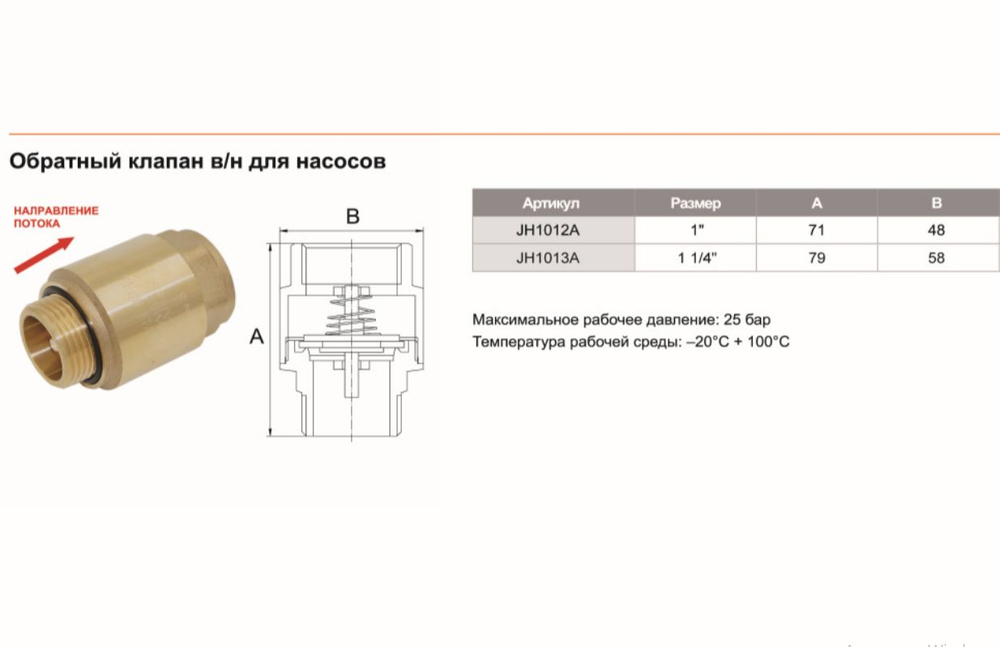 Обратный клапан в/н для насосов

НАПРАВЛЕНИЕ ПОТОКА

B

A

| Артикул | Размер | A | B |
|---|---|---|---|
| JH1012A | 1" | 71 | 48 |
| JH1013A | 1 1/4" | 79 | 58 |

Максимальное рабочее давление: 25 бар
Температура рабочей среды: –20°C + 100°C